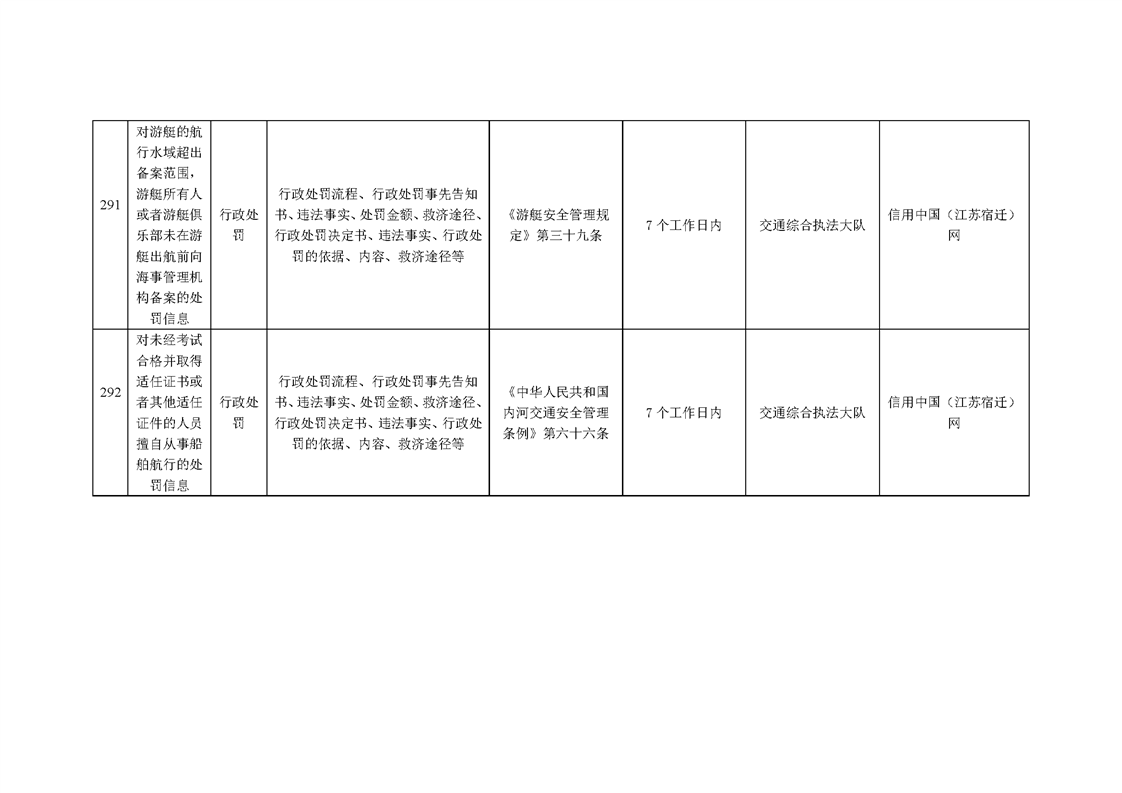 | 291 | 对游艇的航行水域超出备案范围，游艇所有人或者游艇俱乐部未在游艇出航前向海事管理机构备案的处罚信息 | 行政处罚 | 行政处罚流程、行政处罚事先告知书、违法事实、处罚金额、救济途径、行政处罚决定书、违法事实、行政处罚的依据、内容、救济途径等 | 《游艇安全管理规定》第三十九条 | 7个工作日内 | 交通综合执法大队 | 信用中国（江苏宿迁）网 |
|---|---|---|---|---|---|---|---|
| 292 | 对未经考试合格并取得适任证书或者其他适任证件的人员擅自从事船舶航行的处罚信息 | 行政处罚 | 行政处罚流程、行政处罚事先告知书、违法事实、处罚金额、救济途径、行政处罚决定书、违法事实、行政处罚的依据、内容、救济途径等 | 《中华人民共和国内河交通安全管理条例》第六十六条 | 7个工作日内 | 交通综合执法大队 | 信用中国（江苏宿迁）网 |